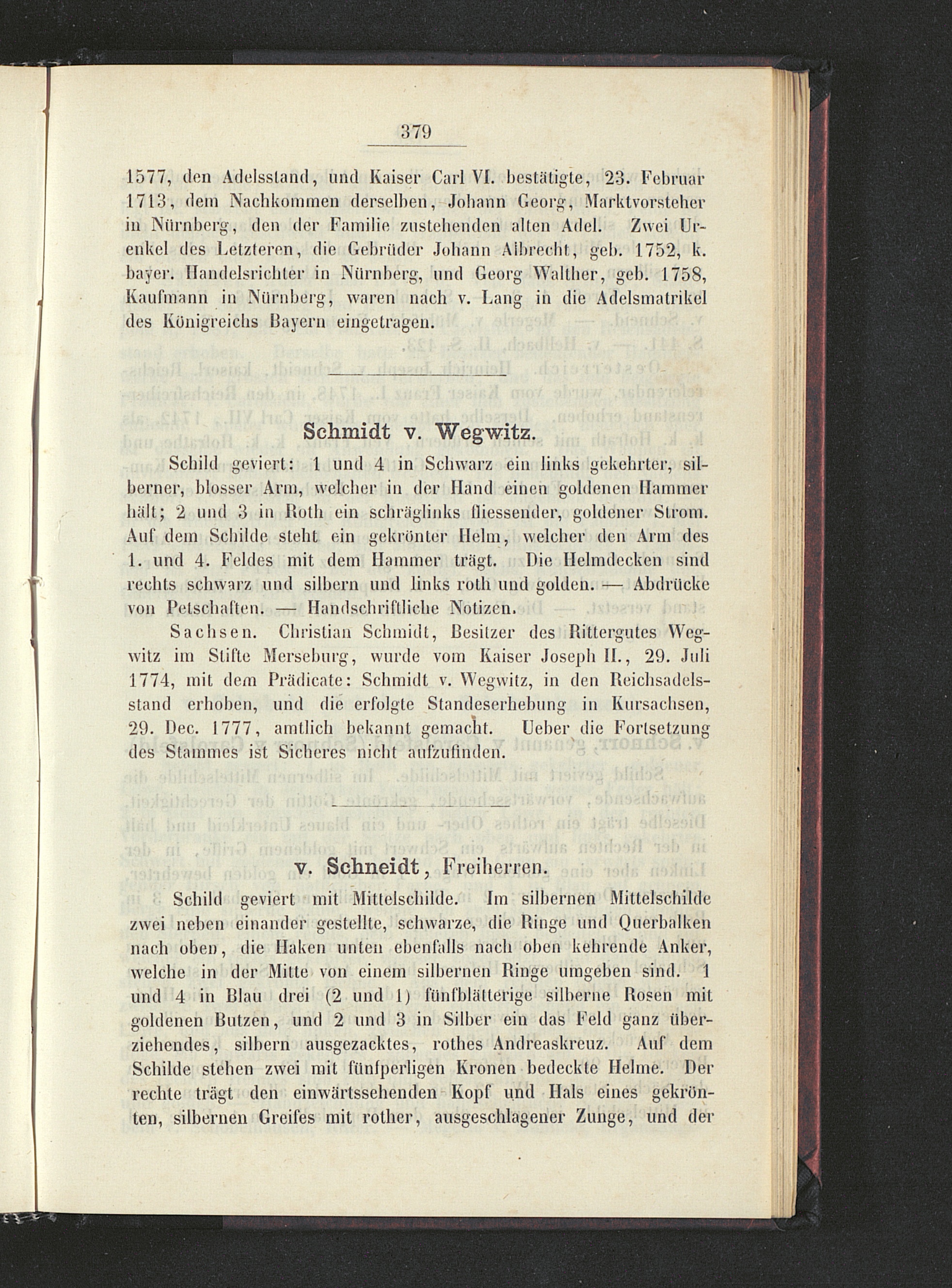 379

1577, den Adelsstand, und Kaiser Carl VI. bestätigte, 23. Februar 1713, dem Nachkommen derselben, Johann Georg, Marktvorsteher in Nürnberg, den der Familie zustehenden alten Adel. Zwei Urenkel des Letzteren, die Gebrüder Johann Albrecht, geb. 1752, k. bayer. Handelsrichter in Nürnberg, und Georg Walther, geb. 1758, Kaufmann in Nürnberg, waren nach v. Lang in die Adelsmatrikel des Königreichs Bayern eingetragen.

Schmidt v. Wegwitz.

Schild geviert: 1 und 4 in Schwarz ein links gekehrter, silberner, blosser Arm, welcher in der Hand einen goldenen Hammer hält; 2 und 3 in Roth ein schräglinks fliessender, goldener Strom. Auf dem Schilde steht ein gekrönter Helm, welcher den Arm des 1. und 4. Feldes mit dem Hammer trägt. Die Helmdecken sind rechts schwarz und silbern und links roth und golden. — Abdrücke von Petschaften. — Handschriftliche Notizen.

Sachsen. Christian Schmidt, Besitzer des Rittergutes Wegwitz im Stifte Merseburg, wurde vom Kaiser Joseph II., 29. Juli 1774, mit dem Prädicate: Schmidt v. Wegwitz, in den Reichsadelsstand erhoben, und die erfolgte Standeserhebung in Kursachsen, 29. Dec. 1777, amtlich bekannt gemacht. Ueber die Fortsetzung des Stammes ist Sicheres nicht aufzufinden.

v. Schneidt, Freiherren.

Schild geviert mit Mittelschilde. Im silbernen Mittelschilde zwei neben einander gestellte, schwarze, die Ringe und Querbalken nach oben, die Haken unten ebenfalls nach oben kehrende Anker, welche in der Mitte von einem silbernen Ringe umgeben sind. 1 und 4 in Blau drei (2 und 1) fünfblätterige silberne Rosen mit goldenen Butzen, und 2 und 3 in Silber ein das Feld ganz überziehendes, silbern ausgezacktes, rothes Andreaskreuz. Auf dem Schilde stehen zwei mit fünfperligen Kronen bedeckte Helme. Der rechte trägt den einwärtssehenden Kopf und Hals eines gekrönten, silbernen Greifes mit rother, ausgeschlagener Zunge, und der